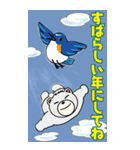 すばらしい年にしてね